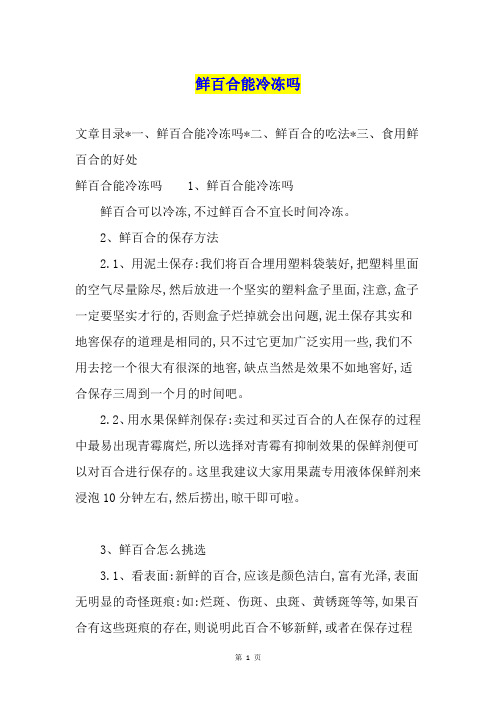 鲜百合能冷冻吗

文章目录*一、鲜百合能冷冻吗*二、鲜百合的吃法*三、食用鲜百合的好处

鲜百合能冷冻吗　　1、鲜百合能冷冻吗

鲜百合可以冷冻,不过鲜百合不宜长时间冷冻。

2、鲜百合的保存方法

2.1、用泥土保存:我们将百合埋用塑料袋装好,把塑料里面的空气尽量除尽,然后放进一个坚实的塑料盒子里面,注意,盒子一定要坚实才行的,否则盒子烂掉就会出问题,泥土保存其实和地窖保存的道理是相同的,只不过它更加广泛实用一些,我们不用去挖一个很大有很深的地窖,缺点当然是效果不如地窖好,适合保存三周到一个月的时间吧。

2.2、用水果保鲜剂保存:卖过和买过百合的人在保存的过程中最易出现青霉腐烂,所以选择对青霉有抑制效果的保鲜剂便可以对百合进行保存的。这里我建议大家用果蔬专用液体保鲜剂来浸泡10分钟左右,然后捞出,晾干即可啦。

3、鲜百合怎么挑选

3.1、看表面:新鲜的百合,应该是颜色洁白,富有光泽,表面无明显的奇怪斑痕:如:烂斑、伤斑、虫斑、黄锈斑等等,如果百合有这些斑痕的存在,则说明此百合不够新鲜,或者在保存过程

第 1 页